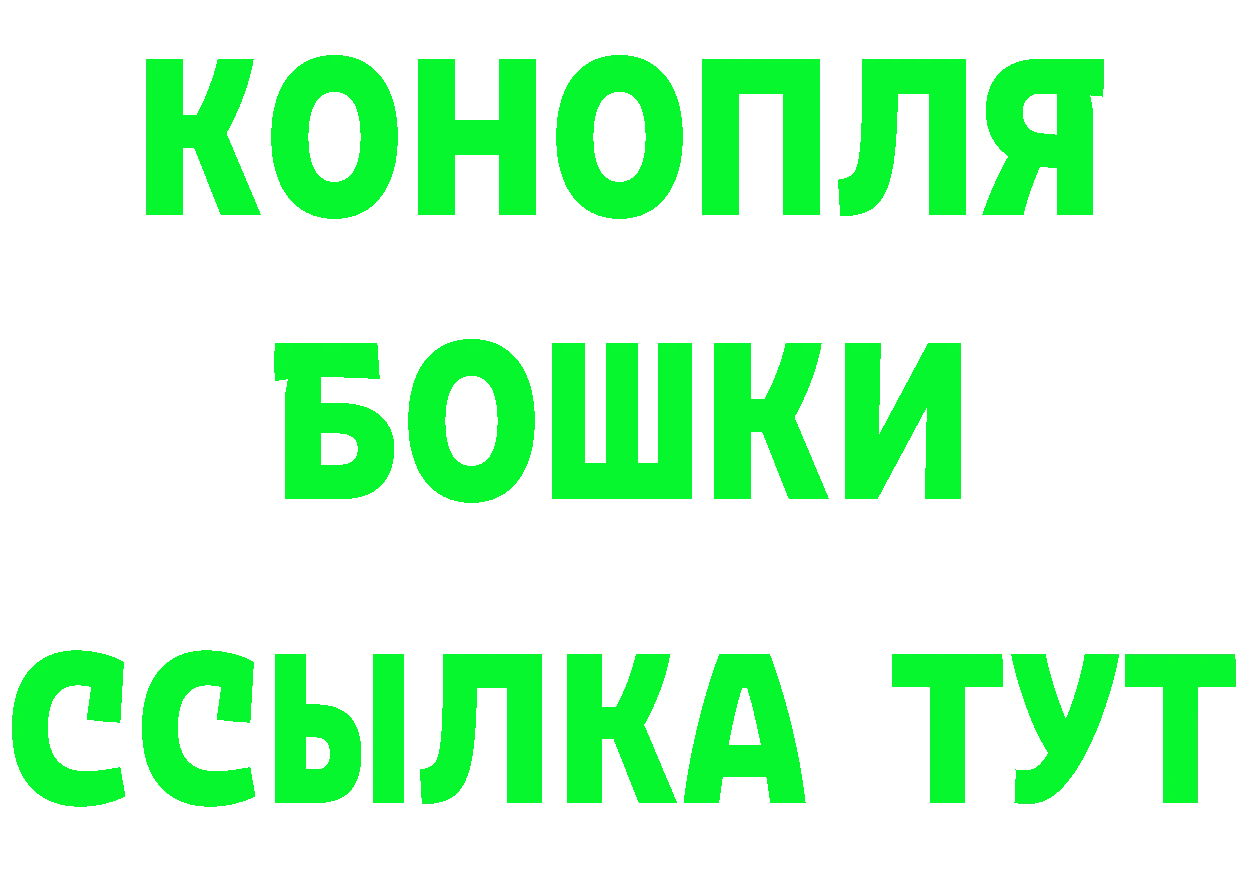 КОНОПЛЯ
БОШКИ
ССЫЛКА ТУТ